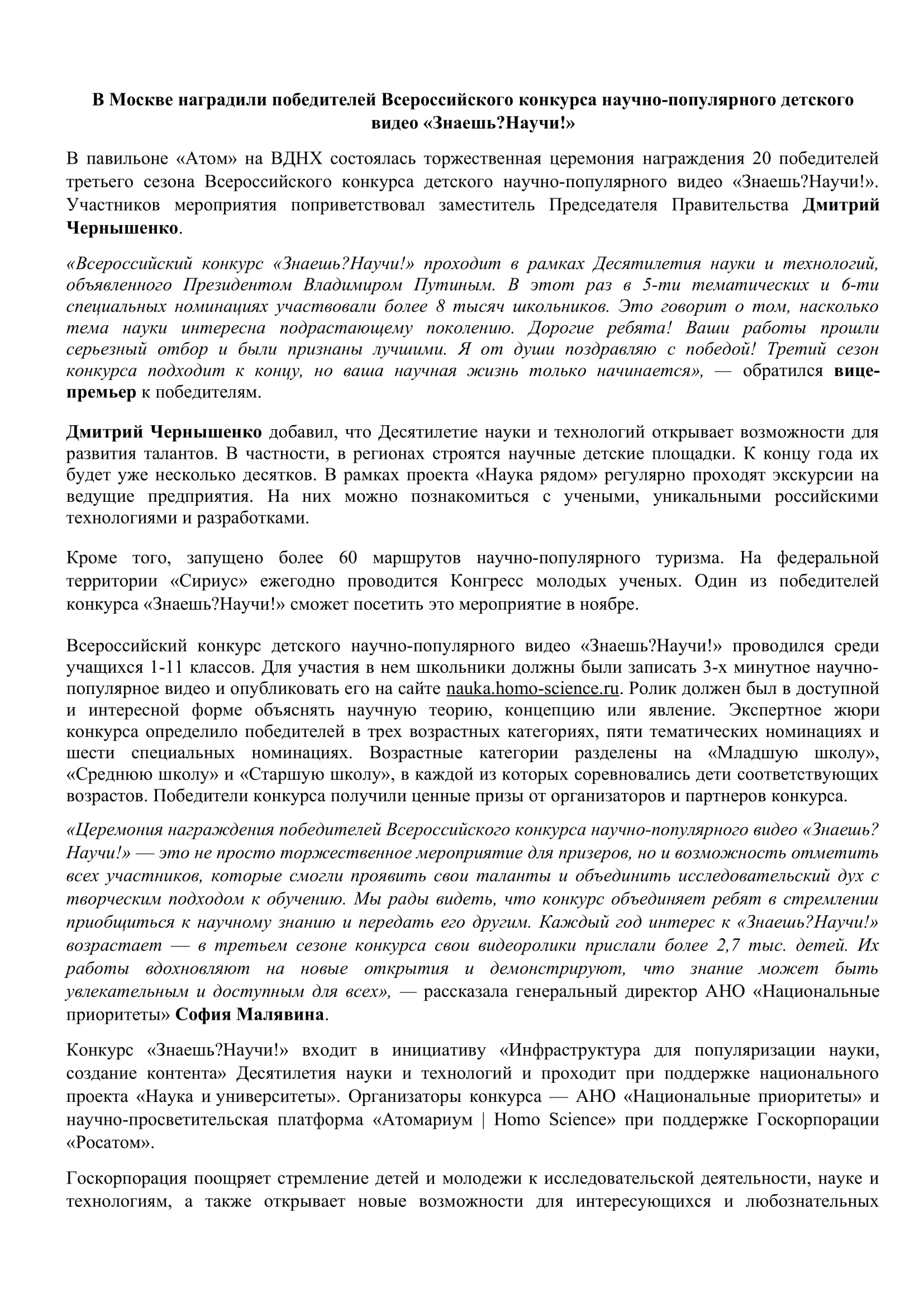 В Москве наградили победителей Всероссийского конкурса научно-популярного детского видео «Знаешь?Научи!»

В павильоне «Атом» на ВДНХ состоялась торжественная церемония награждения 20 победителей третьего сезона Всероссийского конкурса детского научно-популярного видео «Знаешь?Научи!». Участников мероприятия поприветствовал заместитель Председателя Правительства Дмитрий Чернышенко.

«Всероссийский конкурс «Знаешь?Научи!» проходит в рамках Десятилетия науки и технологий, объявленного Президентом Владимиром Путиным. В этот раз в 5-ти тематических и 6-ти специальных номинациях участвовали более 8 тысяч школьников. Это говорит о том, насколько тема науки интересна подрастающему поколению. Дорогие ребята! Ваши работы прошли серьезный отбор и были признаны лучшими. Я от души поздравляю с победой! Третий сезон конкурса подходит к концу, но ваша научная жизнь только начинается», — обратился вице-премьер к победителям.

Дмитрий Чернышенко добавил, что Десятилетие науки и технологий открывает возможности для развития талантов. В частности, в регионах строятся научные детские площадки. К концу года их будет уже несколько десятков. В рамках проекта «Наука рядом» регулярно проходят экскурсии на ведущие предприятия. На них можно познакомиться с учеными, уникальными российскими технологиями и разработками.

Кроме того, запущено более 60 маршрутов научно-популярного туризма. На федеральной территории «Сириус» ежегодно проводится Конгресс молодых ученых. Один из победителей конкурса «Знаешь?Научи!» сможет посетить это мероприятие в ноябре.

Всероссийский конкурс детского научно-популярного видео «Знаешь?Научи!» проводился среди учащихся 1-11 классов. Для участия в нем школьники должны были записать 3-х минутное научно-популярное видео и опубликовать его на сайте nauka.homo-science.ru. Ролик должен был в доступной и интересной форме объяснять научную теорию, концепцию или явление. Экспертное жюри конкурса определило победителей в трех возрастных категориях, пяти тематических номинациях и шести специальных номинациях. Возрастные категории разделены на «Младшую школу», «Среднюю школу» и «Старшую школу», в каждой из которых соревновались дети соответствующих возрастов. Победители конкурса получили ценные призы от организаторов и партнеров конкурса.

«Церемония награждения победителей Всероссийского конкурса научно-популярного видео «Знаешь? Научи!» — это не просто торжественное мероприятие для призеров, но и возможность отметить всех участников, которые смогли проявить свои таланты и объединить исследовательский дух с творческим подходом к обучению. Мы рады видеть, что конкурс объединяет ребят в стремлении приобщиться к научному знанию и передать его другим. Каждый год интерес к «Знаешь?Научи!» возрастает — в третьем сезоне конкурса свои видеоролики прислали более 2,7 тыс. детей. Их работы вдохновляют на новые открытия и демонстрируют, что знание может быть увлекательным и доступным для всех», — рассказала генеральный директор АНО «Национальные приоритеты» София Малявина.

Конкурс «Знаешь?Научи!» входит в инициативу «Инфраструктура для популяризации науки, создание контента» Десятилетия науки и технологий и проходит при поддержке национального проекта «Наука и университеты». Организаторы конкурса — АНО «Национальные приоритеты» и научно-просветительская платформа «Атомариум | Homo Science» при поддержке Госкорпорации «Росатом».

Госкорпорация поощряет стремление детей и молодежи к исследовательской деятельности, науке и технологиям, а также открывает новые возможности для интересующихся и любознательных